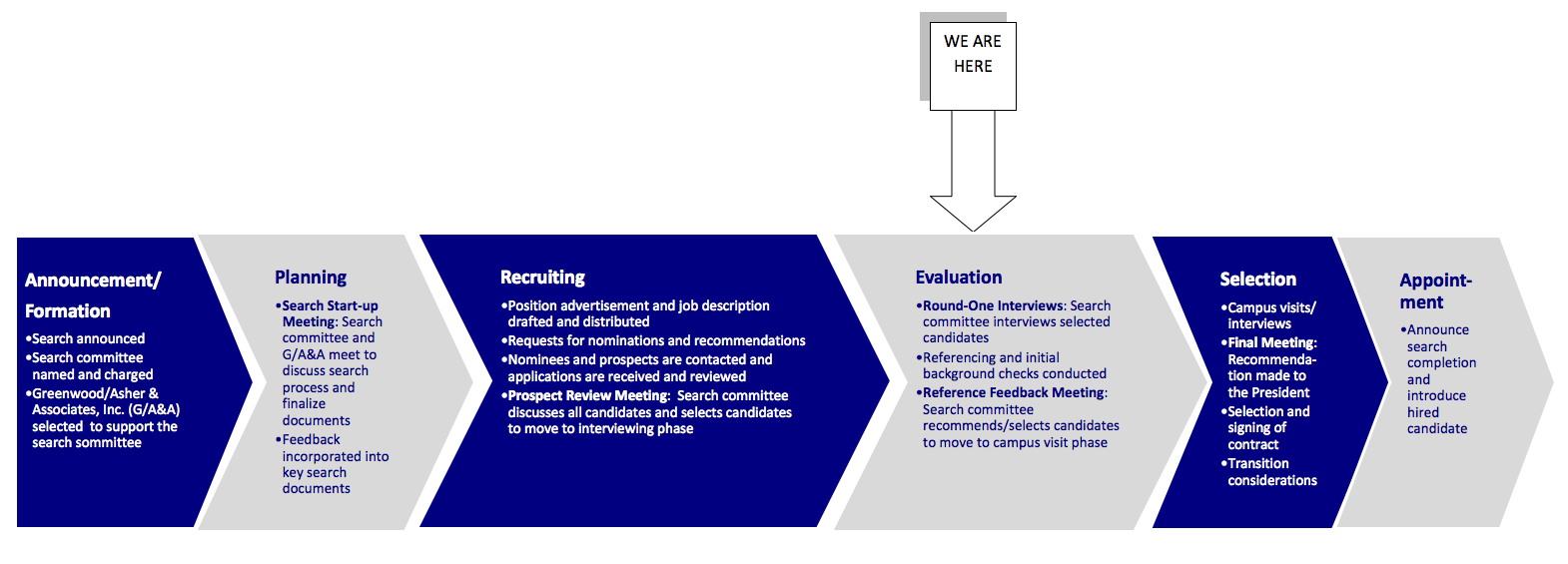 WE ARE HERE

Announcement/ Formation

•Search announced
•Search committee named and charged
•Greenwood/Asher & Associates, Inc. (G/A&A) selected to support the search sommittee

Planning

•Search Start-up Meeting: Search committee and G/A&A meet to discuss search process and finalize documents
•Feedback incorporated into key search documents

Recruiting

•Position advertisement and job description drafted and distributed
•Requests for nominations and recommendations
•Nominees and prospects are contacted and applications are received and reviewed
•Prospect Review Meeting: Search committee discusses all candidates and selects candidates to move to interviewing phase

Evaluation

•Round-One Interviews: Search committee interviews selected candidates
•Referencing and initial background checks conducted
•Reference Feedback Meeting: Search committee recommends/selects candidates to move to campus visit phase

Selection

•Campus visits/ interviews
•Final Meeting: Recommendation made to the President
•Selection and signing of contract
•Transition considerations

Appointment

•Announce search completion and introduce hired candidate